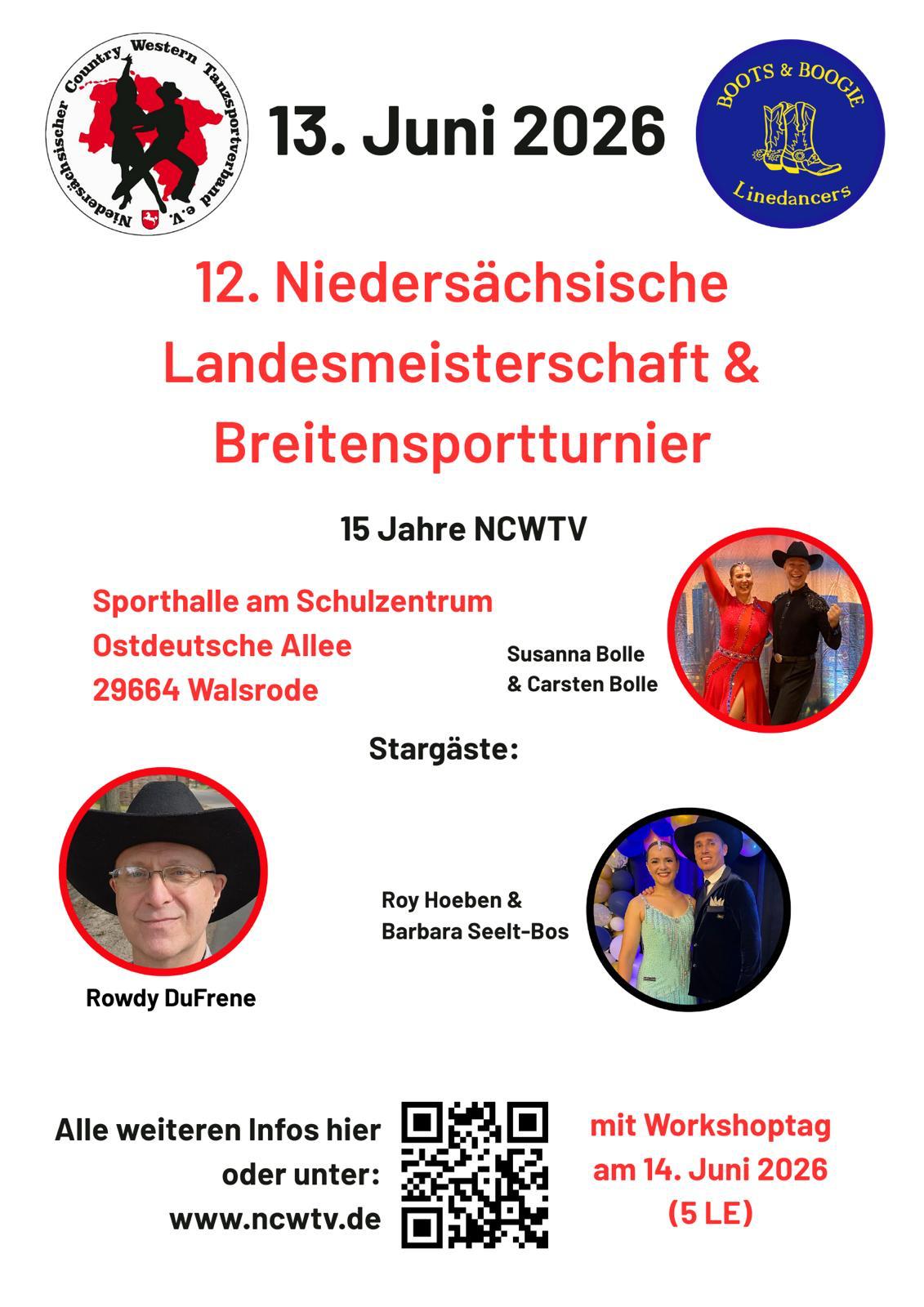 Niedersächsischer Country Western Tanzsportverband e.V.

13. Juni 2026

BOOTS & BOOGIE
Linedancers

12. Niedersächsische Landesmeisterschaft & Breitensportturnier

15 Jahre NCWTV

Sporthalle am Schulzentrum
Ostdeutsche Allee
29664 Walsrode

Susanna Bolle & Carsten Bolle

Stargäste:

Roy Hoeben & Barbara Seelt-Bos

Rowdy DuFrene

Alle weiteren Infos hier oder unter: www.ncwtv.de

mit Workshoptag am 14. Juni 2026 (5 LE)